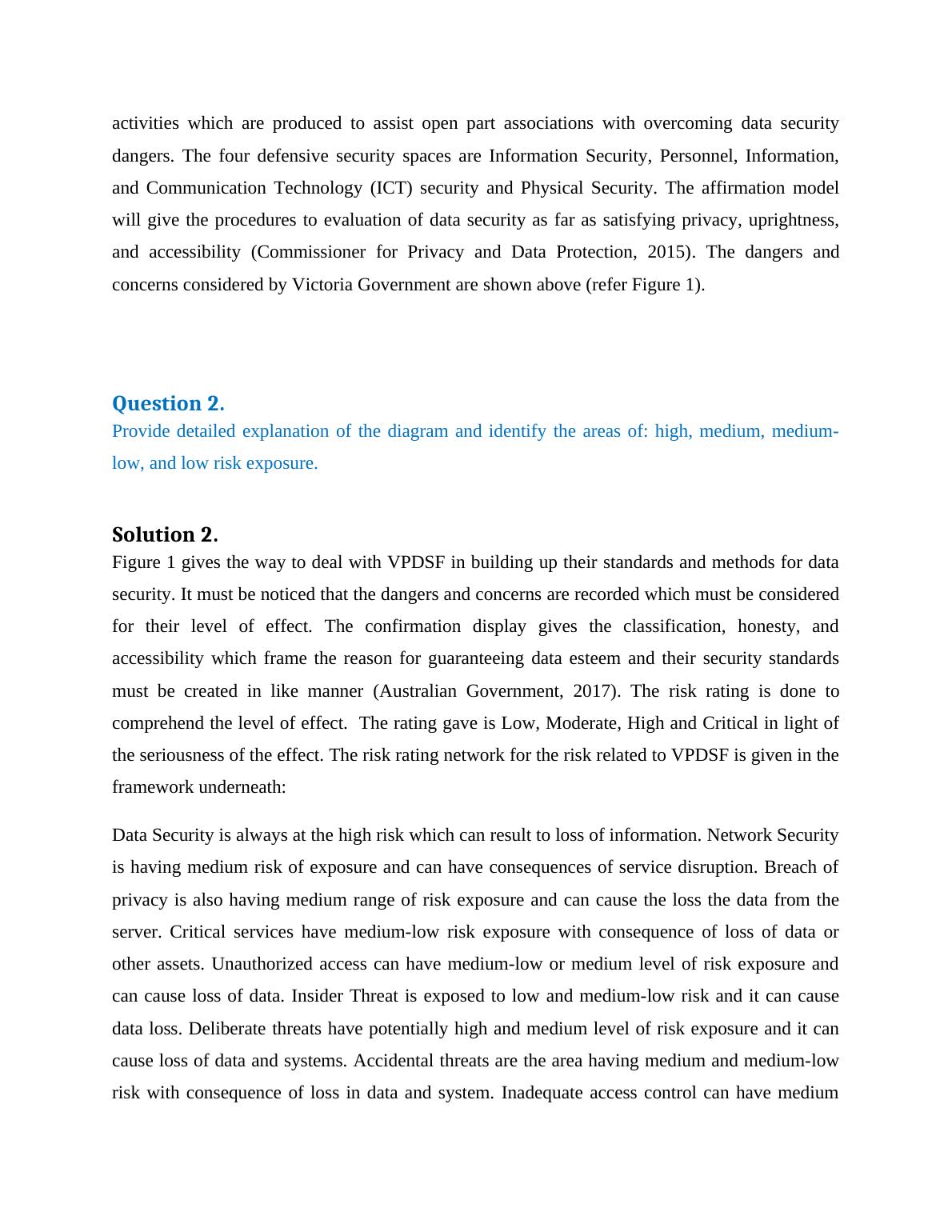 activities which are produced to assist open part associations with overcoming data security dangers. The four defensive security spaces are Information Security, Personnel, Information, and Communication Technology (ICT) security and Physical Security. The affirmation model will give the procedures to evaluation of data security as far as satisfying privacy, uprightness, and accessibility (Commissioner for Privacy and Data Protection, 2015). The dangers and concerns considered by Victoria Government are shown above (refer Figure 1).

Question 2.
Provide detailed explanation of the diagram and identify the areas of: high, medium, medium-low, and low risk exposure.

Solution 2.
Figure 1 gives the way to deal with VPDSF in building up their standards and methods for data security. It must be noticed that the dangers and concerns are recorded which must be considered for their level of effect. The confirmation display gives the classification, honesty, and accessibility which frame the reason for guaranteeing data esteem and their security standards must be created in like manner (Australian Government, 2017). The risk rating is done to comprehend the level of effect. The rating gave is Low, Moderate, High and Critical in light of the seriousness of the effect. The risk rating network for the risk related to VPDSF is given in the framework underneath:

Data Security is always at the high risk which can result to loss of information. Network Security is having medium risk of exposure and can have consequences of service disruption. Breach of privacy is also having medium range of risk exposure and can cause the loss the data from the server. Critical services have medium-low risk exposure with consequence of loss of data or other assets. Unauthorized access can have medium-low or medium level of risk exposure and can cause loss of data. Insider Threat is exposed to low and medium-low risk and it can cause data loss. Deliberate threats have potentially high and medium level of risk exposure and it can cause loss of data and systems. Accidental threats are the area having medium and medium-low risk with consequence of loss in data and system. Inadequate access control can have medium